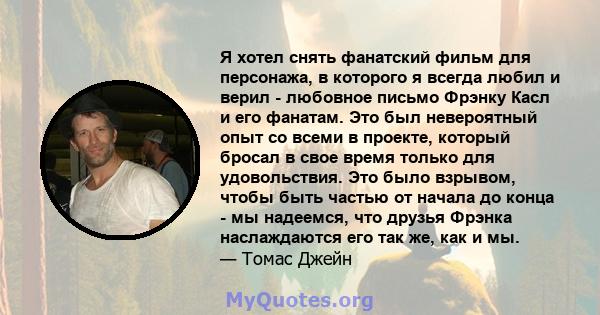 Я хотел снять фанатский фильм для персонажа, в которого я всегда любил и верил - любовное письмо Фрэнку Касл и его фанатам. Это был невероятный опыт со всеми в проекте, который бросал в свое время только для удовольствия. Это было взрывом, чтобы быть частью от начала до конца - мы надеемся, что друзья Фрэнка наслаждаются его так же, как и мы.
— Томас Джейн

MyQuotes.org